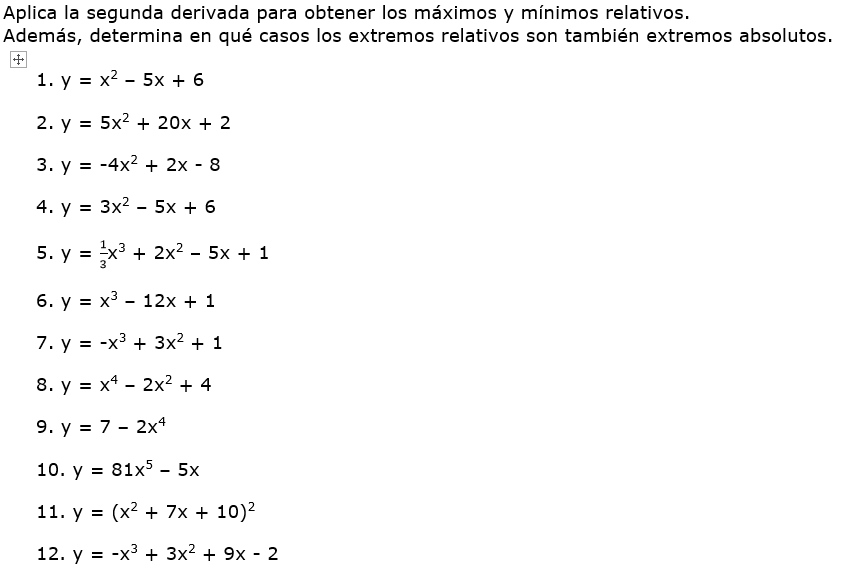 Aplica la segunda derivada para obtener los máximos y mínimos relativos.
Además, determina en qué casos los extremos relativos son también extremos absolutos.

1. $y = x^2 - 5x + 6$

2. $y = 5x^2 + 20x + 2$

3. $y = -4x^2 + 2x - 8$

4. $y = 3x^2 - 5x + 6$

5. $y = \frac{1}{3}x^3 + 2x^2 - 5x + 1$

6. $y = x^3 - 12x + 1$

7. $y = -x^3 + 3x^2 + 1$

8. $y = x^4 - 2x^2 + 4$

9. $y = 7 - 2x^4$

10. $y = 81x^5 - 5x$

11. $y = (x^2 + 7x + 10)^2$

12. $y = -x^3 + 3x^2 + 9x - 2$